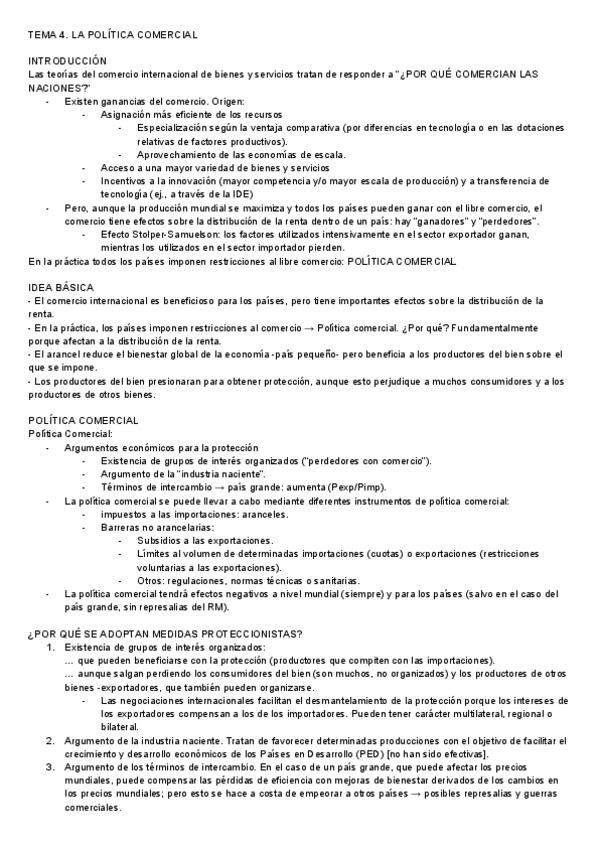 TEMA 4. LA POLÍTICA COMERCIAL

INTRODUCCIÓN
Las teorías del comercio internacional de bienes y servicios tratan de responder a "¿POR QUÉ COMERCIAN LAS NACIONES?"

- Existen ganancias del comercio. Origen:
  - Asignación más eficiente de los recursos
    - Especialización según la ventaja comparativa (por diferencias en tecnología o en las dotaciones relativas de factores productivos).
    - Aprovechamiento de las economías de escala.
  - Acceso a una mayor variedad de bienes y servicios
  - Incentivos a la innovación (mayor competencia y/o mayor escala de producción) y a transferencia de tecnología (ej., a través de la IDE)
- Pero, aunque la producción mundial se maximiza y todos los países pueden ganar con el libre comercio, el comercio tiene efectos sobre la distribución de la renta dentro de un país: hay "ganadores" y "perdedores".
  - Efecto Stolper-Samuelson: los factores utilizados intensivamente en el sector exportador ganan, mientras los utilizados en el sector importador pierden.

En la práctica todos los países imponen restricciones al libre comercio: POLÍTICA COMERCIAL

IDEA BÁSICA
- El comercio internacional es beneficioso para los países, pero tiene importantes efectos sobre la distribución de la renta.
- En la práctica, los países imponen restricciones al comercio → Política comercial. ¿Por qué? Fundamentalmente porque afectan a la distribución de la renta.
- El arancel reduce el bienestar global de la economía -país pequeño- pero beneficia a los productores del bien sobre el que se impone.
- Los productores del bien presionaran para obtener protección, aunque esto perjudique a muchos consumidores y a los productores de otros bienes.

POLÍTICA COMERCIAL
Política Comercial:

- Argumentos económicos para la protección
  - Existencia de grupos de interés organizados ("perdedores con comercio").
  - Argumento de la "industria naciente".
  - Términos de intercambio → país grande: aumenta (Pexp/Pimp).
- La política comercial se puede llevar a cabo mediante diferentes instrumentos de política comercial:
  - impuestos a las importaciones: aranceles.
  - Barreras no arancelarias:
    - Subsidios a las exportaciones.
    - Límites al volumen de determinadas importaciones (cuotas) o exportaciones (restricciones voluntarias a las exportaciones).
    - Otros: regulaciones, normas técnicas o sanitarias.
- La política comercial tendrá efectos negativos a nivel mundial (siempre) y para los países (salvo en el caso del país grande, sin represalias del RM).

¿POR QUÉ SE ADOPTAN MEDIDAS PROTECCIONISTAS?
1. Existencia de grupos de interés organizados:
… que pueden beneficiarse con la protección (productores que compiten con las importaciones).
… aunque salgan perdiendo los consumidores del bien (son muchos, no organizados) y los productores de otros bienes -exportadores, que también pueden organizarse.
   - Las negociaciones internacionales facilitan el desmantelamiento de la protección porque los intereses de los exportadores compensan a los de los importadores. Pueden tener carácter multilateral, regional o bilateral.
2. Argumento de la industria naciente. Tratan de favorecer determinadas producciones con el objetivo de facilitar el crecimiento y desarrollo económicos de los Países en Desarrollo (PED) [no han sido efectivas].
3. Argumento de los términos de intercambio. En el caso de un país grande, que puede afectar los precios mundiales, puede compensar las pérdidas de eficiencia con mejoras de bienestar derivados de los cambios en los precios mundiales; pero esto se hace a costa de empeorar a otros países → posibles represalias y guerras comerciales.